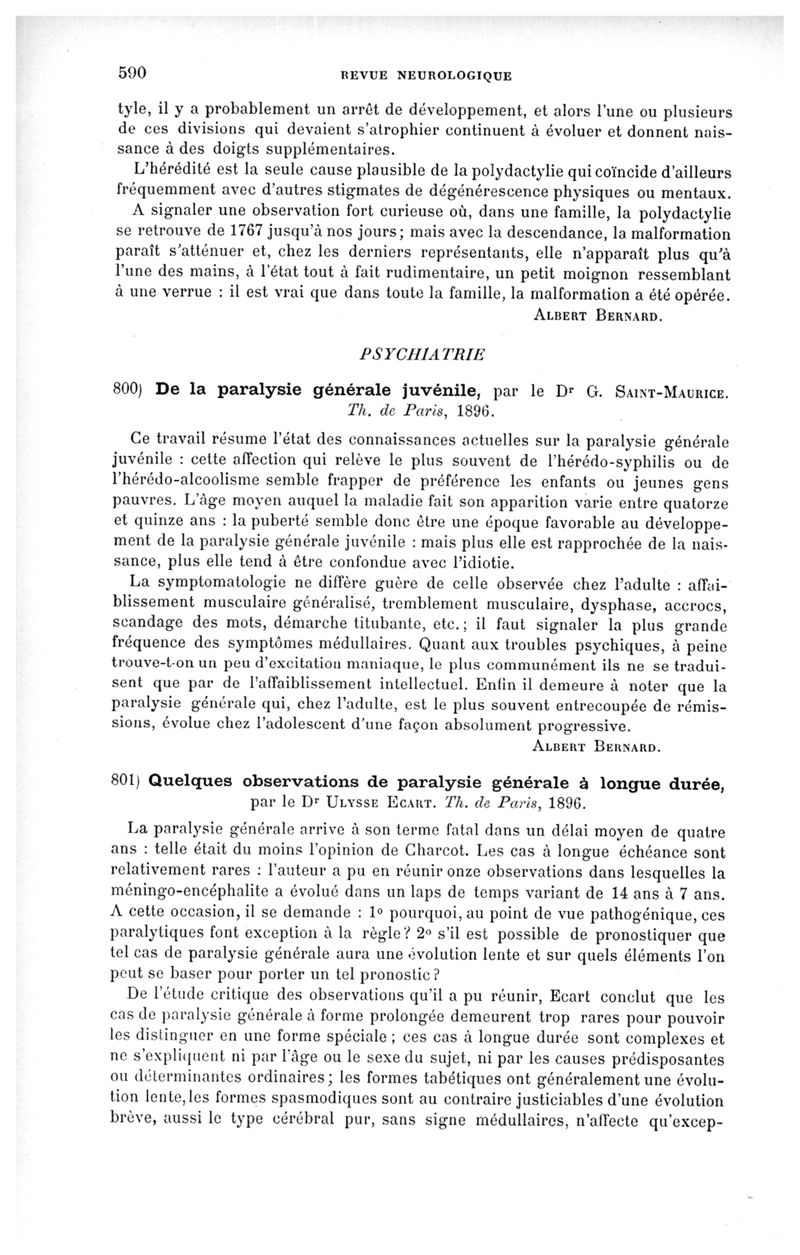 590 REVUE NEUROLOGIQUE

tyle, il y a probablement un arrêt de développement, et alors l'une ou plusieurs de ces divisions qui devaient s'atrophier continuent à évoluer et donnent naissance à des doigts supplémentaires.

L'hérédité est la seule cause plausible de la polydactylie qui coïncide d'ailleurs fréquemment avec d'autres stigmates de dégénérescence physiques ou mentaux.

A signaler une observation fort curieuse où, dans une famille, la polydactylie se retrouve de 1767 jusqu'à nos jours; mais avec la descendance, la malformation paraît s'atténuer et, chez les derniers représentants, elle n'apparaît plus qu'à l'une des mains, à l'état tout à fait rudimentaire, un petit moignon ressemblant à une verrue : il est vrai que dans toute la famille, la malformation a été opérée.

ALBERT BERNARD.

PSYCHIATRIE

800) De la paralysie générale juvénile, par le Dr G. SAINT-MAURICE. Th. de Paris, 1896.

Ce travail résume l'état des connaissances actuelles sur la paralysie générale juvénile : cette affection qui relève le plus souvent de l'hérédo-syphilis ou de l'hérédo-alcoolisme semble frapper de préférence les enfants ou jeunes gens pauvres. L'âge moyen auquel la maladie fait son apparition varie entre quatorze et quinze ans : la puberté semble donc être une époque favorable au développement de la paralysie générale juvénile : mais plus elle est rapprochée de la naissance, plus elle tend à être confondue avec l'idiotie.

La symptomatologie ne diffère guère de celle observée chez l'adulte : affaiblissement musculaire généralisé, tremblement musculaire, dysphase, accrocs, scandage des mots, démarche titubante, etc.; il faut signaler la plus grande fréquence des symptômes médullaires. Quant aux troubles psychiques, à peine trouve-t-on un peu d'excitation maniaque, le plus communément ils ne se traduisent que par de l'affaiblissement intellectuel. Enfin il demeure à noter que la paralysie générale qui, chez l'adulte, est le plus souvent entrecoupée de rémissions, évolue chez l'adolescent d'une façon absolument progressive.

ALBERT BERNARD.

801) Quelques observations de paralysie générale à longue durée, par le Dr ULYSSE ECART. Th. de Paris, 1896.

La paralysie générale arrive à son terme fatal dans un délai moyen de quatre ans : telle était du moins l'opinion de Charcot. Les cas à longue échéance sont relativement rares : l'auteur a pu en réunir onze observations dans lesquelles la méningo-encéphalite a évolué dans un laps de temps variant de 14 ans à 7 ans. A cette occasion, il se demande : 1° pourquoi, au point de vue pathogénique, ces paralytiques font exception à la règle? 2° s'il est possible de pronostiquer que tel cas de paralysie générale aura une évolution lente et sur quels éléments l'on peut se baser pour porter un tel pronostic?

De l'étude critique des observations qu'il a pu réunir, Ecart conclut que les cas de paralysie générale à forme prolongée demeurent trop rares pour pouvoir les distinguer en une forme spéciale; ces cas à longue durée sont complexes et ne s'expliquent ni par l'âge ou le sexe du sujet, ni par les causes prédisposantes ou déterminantes ordinaires; les formes tabétiques ont généralement une évolution lente, les formes spasmodiques sont au contraire justiciables d'une évolution brève, aussi le type cérébral pur, sans signe médullaires, n'affecte qu'excep-